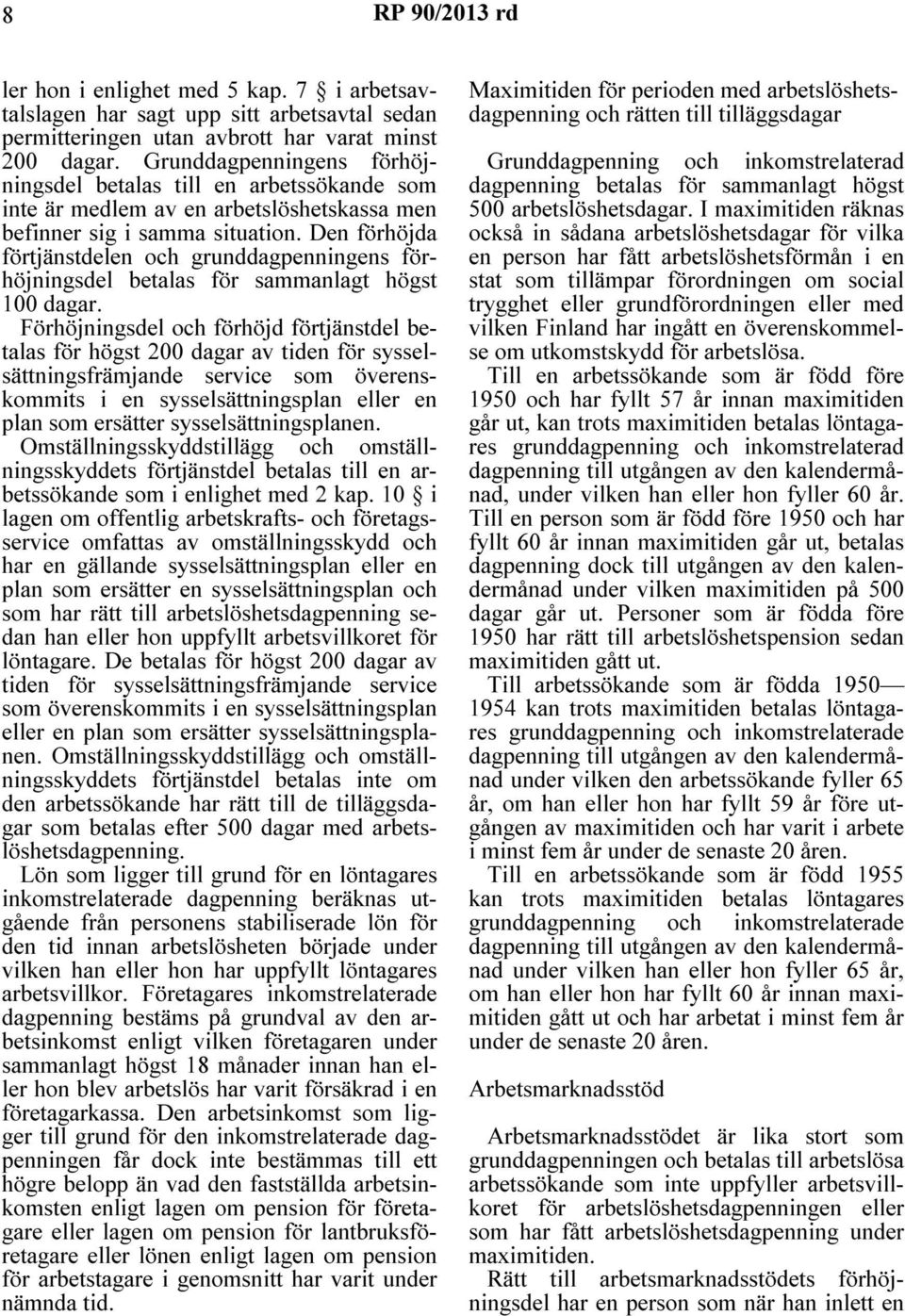 8 RP 90/2013 rd

ler hon i enlighet med 5 kap. 7 § i arbetsavtalslagen har sagt upp sitt arbetsavtal sedan permitteringen utan avbrott har varat minst 200 dagar. Grunddagpenningens förhöjningsdel betalas till en arbetssökande som inte är medlem av en arbetslöshetskassa men befinner sig i samma situation. Den förhöjda förtjänstdelen och grunddagpenningens förhöjningsdel betalas för sammanlagt högst 100 dagar.

Förhöjningsdel och förhöjd förtjänstdel betalas för högst 200 dagar av tiden för sysselsättningsfrämjande service som överenskommits i en sysselsättningsplan eller en plan som ersätter sysselsättningsplanen. Omställningsskyddstillägg och omställningsskyddets förtjänstdel betalas till en arbetssökande som i enlighet med 2 kap. 10 § i lagen om offentlig arbetskrafts- och företagsservice omfattas av omställningsskydd och har en gällande sysselsättningsplan eller en plan som ersätter en sysselsättningsplan och som har rätt till arbetslöshetsdagpenning sedan han eller hon uppfyllt arbetsvillkoret för löntagare. De betalas för högst 200 dagar av tiden för sysselsättningsfrämjande service som överenskommits i en sysselsättningsplan eller en plan som ersätter sysselsättningsplanen. Omställningsskyddstillägg och omställningsskyddets förtjänstdel betalas inte om den arbetssökande har rätt till de tilläggsdagar som betalas efter 500 dagar med arbetslöshetsdagpenning.

Lön som ligger till grund för en löntagares inkomstrelaterade dagpenning beräknas utgående från personens stabiliserade lön för den tid innan arbetslösheten började under vilken han eller hon har uppfyllt löntagares arbetsvillkor. Företagares inkomstrelaterade dagpenning bestäms på grundval av den arbetsinkomst enligt vilken företagaren under sammanlagt högst 18 månader innan han eller hon blev arbetslös har varit försäkrad i en företagarkassa. Den arbetsinkomst som ligger till grund för den inkomstrelaterade dagpenningen får dock inte bestämmas till ett högre belopp än vad den fastställda arbetsinkomsten enligt lagen om pension för företagare eller lagen om pension för lantbruksföretagare eller lönen enligt lagen om pension för arbetstagare i genomsnitt har varit under nämnda tid.

Maximitiden för perioden med arbetslöshetsdagpenning och rätten till tilläggsdagar

Grunddagpenning och inkomstrelaterad dagpenning betalas för sammanlagt högst 500 arbetslöshetsdagar. I maximitiden räknas också in sådana arbetslöshetsdagar för vilka en person har fått arbetslöshetsförmån i en stat som tillämpar förordningen om social trygghet eller grundförordningen eller med vilken Finland har ingått en överenskommelse om utkomstskydd för arbetslösa.

Till en arbetssökande som är född före 1950 och har fyllt 57 år innan maximitiden går ut, kan trots maximitiden betalas löntagares grunddagpenning och inkomstrelaterad dagpenning till utgången av den kalendermånad, under vilken han eller hon fyller 60 år. Till en person som är född före 1950 och har fyllt 60 år innan maximitiden går ut, betalas dagpenning dock till utgången av den kalendermånad under vilken maximitiden på 500 dagar går ut. Personer som är födda före 1950 har rätt till arbetslöshetspension sedan maximitiden gått ut.

Till arbetssökande som är födda 1950—1954 kan trots maximitiden betalas löntagares grunddagpenning och inkomstrelaterade dagpenning till utgången av den kalendermånad under vilken den arbetssökande fyller 65 år, om han eller hon har fyllt 59 år före utgången av maximitiden och har varit i arbete i minst fem år under de senaste 20 åren.

Till en arbetssökande som är född 1955 kan trots maximitiden betalas löntagares grunddagpenning och inkomstrelaterade dagpenning till utgången av den kalendermånad under vilken han eller hon fyller 65 år, om han eller hon har fyllt 60 år innan maximitiden gått ut och har arbetat i minst fem år under de senaste 20 åren.

Arbetsmarknadsstöd

Arbetsmarknadsstödet är lika stort som grunddagpenningen och betalas till arbetslösa arbetssökande som inte uppfyller arbetsvillkoret för arbetslöshetsdagpenning eller som har fått arbetslöshetsdagpenning under maximitiden.

Rätt till arbetsmarknadsstödets förhöjningsdel har en person som när han inlett en